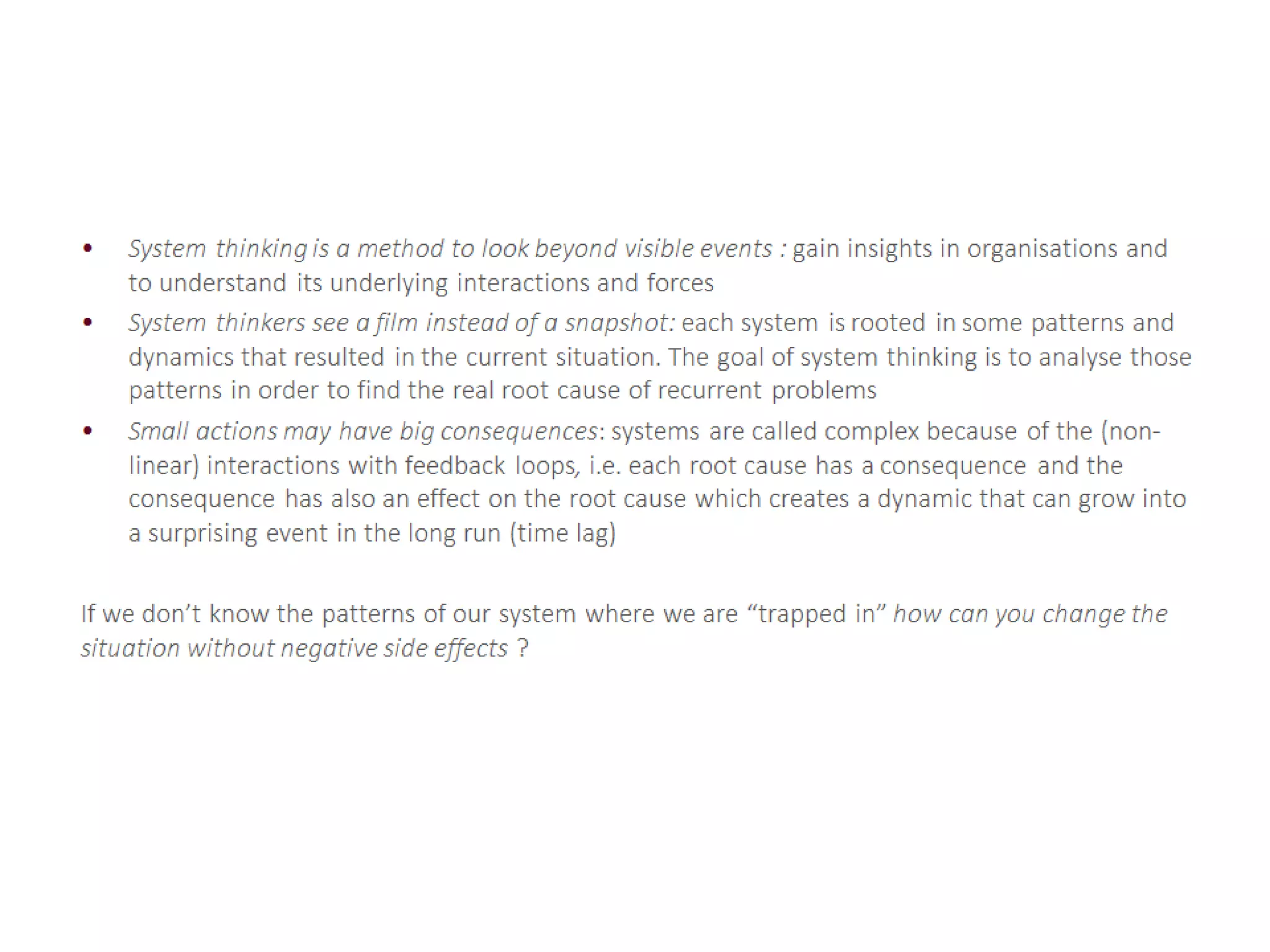 • System thinking is a method to look beyond visible events : gain insights in organisations and to understand its underlying interactions and forces

• System thinkers see a film instead of a snapshot: each system is rooted in some patterns and dynamics that resulted in the current situation. The goal of system thinking is to analyse those patterns in order to find the real root cause of recurrent problems

• Small actions may have big consequences: systems are called complex because of the (non-linear) interactions with feedback loops, i.e. each root cause has a consequence and the consequence has also an effect on the root cause which creates a dynamic that can grow into a surprising event in the long run (time lag)

If we don't know the patterns of our system where we are "trapped in" how can you change the situation without negative side effects ?